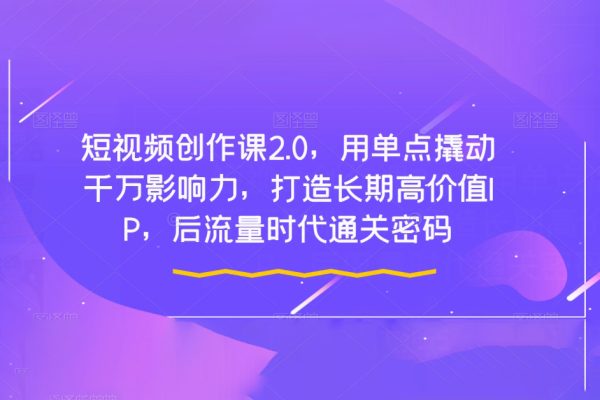 图怪兽 图怪兽 图怪兽

短视频创作课2.0，用单点撬动千万影响力，打造长期高价值IP，后流量时代通关密码